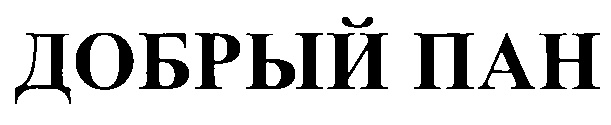 ДОБРЫЙ ПАН